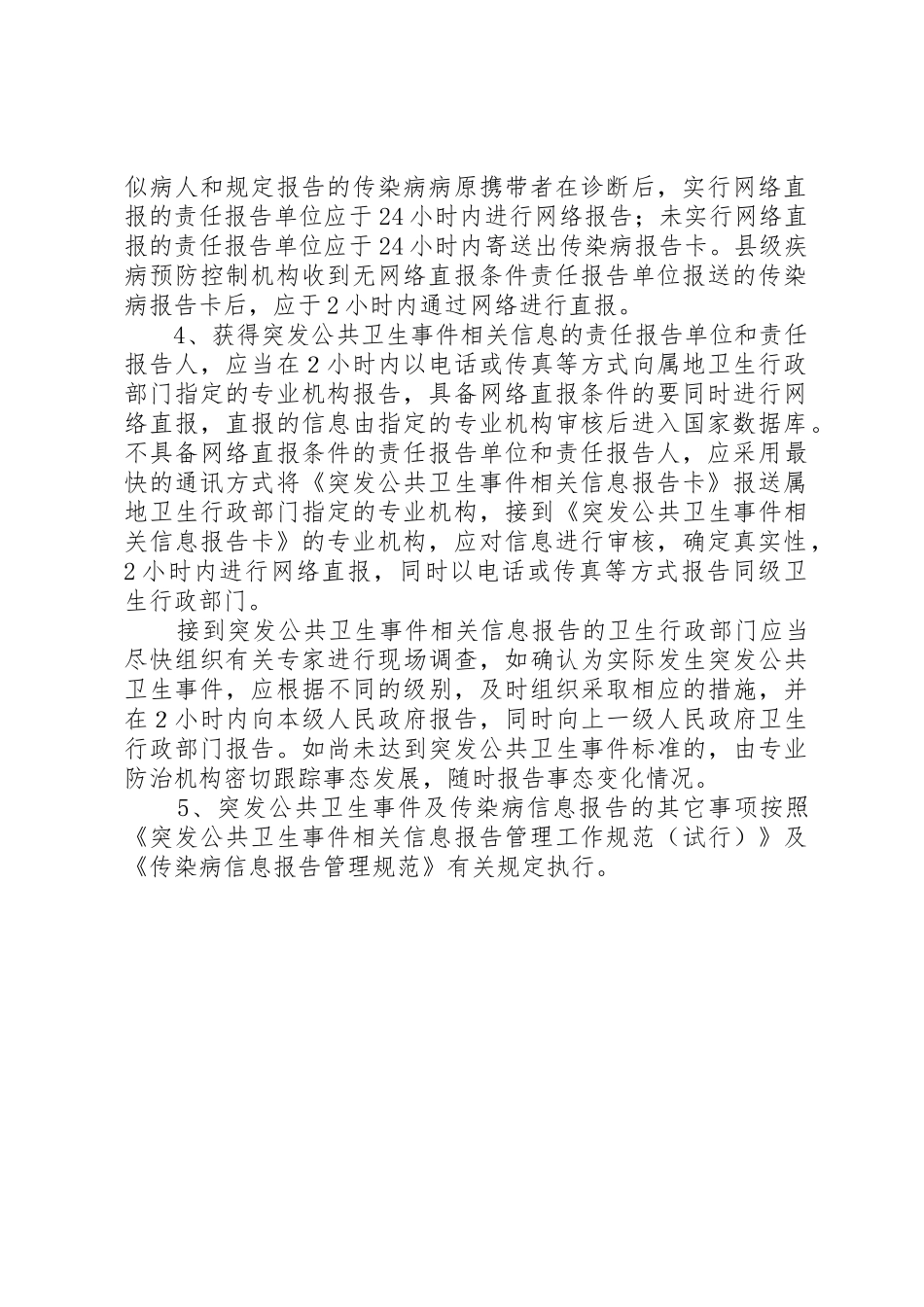 似病人和规定报告的传染病病原携带者在诊断后，实行网络直报的责任报告单位应于24小时内进行网络报告；未实行网络直报的责任报告单位应于24小时内寄送出传染病报告卡。县级疾病预防控制机构收到无网络直报条件责任报告单位报送的传染病报告卡后，应于2小时内通过网络进行直报。

4、获得突发公共卫生事件相关信息的责任报告单位和责任报告人，应当在2小时内以电话或传真等方式向属地卫生行政部门指定的专业机构报告，具备网络直报条件的要同时进行网络直报，直报的信息由指定的专业机构审核后进入国家数据库。不具备网络直报条件的责任报告单位和责任报告人，应采用最快的通讯方式将《突发公共卫生事件相关信息报告卡》报送属地卫生行政部门指定的专业机构，接到《突发公共卫生事件相关信息报告卡》的专业机构，应对信息进行审核，确定真实性，2小时内进行网络直报，同时以电话或传真等方式报告同级卫生行政部门。

接到突发公共卫生事件相关信息报告的卫生行政部门应当尽快组织有关专家进行现场调查，如确认为实际发生突发公共卫生事件，应根据不同的级别，及时组织采取相应的措施，并在2小时内向本级人民政府报告，同时向上一级人民政府卫生行政部门报告。如尚未达到突发公共卫生事件标准的，由专业防治机构密切跟踪事态发展，随时报告事态变化情况。

5、突发公共卫生事件及传染病信息报告的其它事项按照《突发公共卫生事件相关信息报告管理工作规范（试行）》及《传染病信息报告管理规范》有关规定执行。